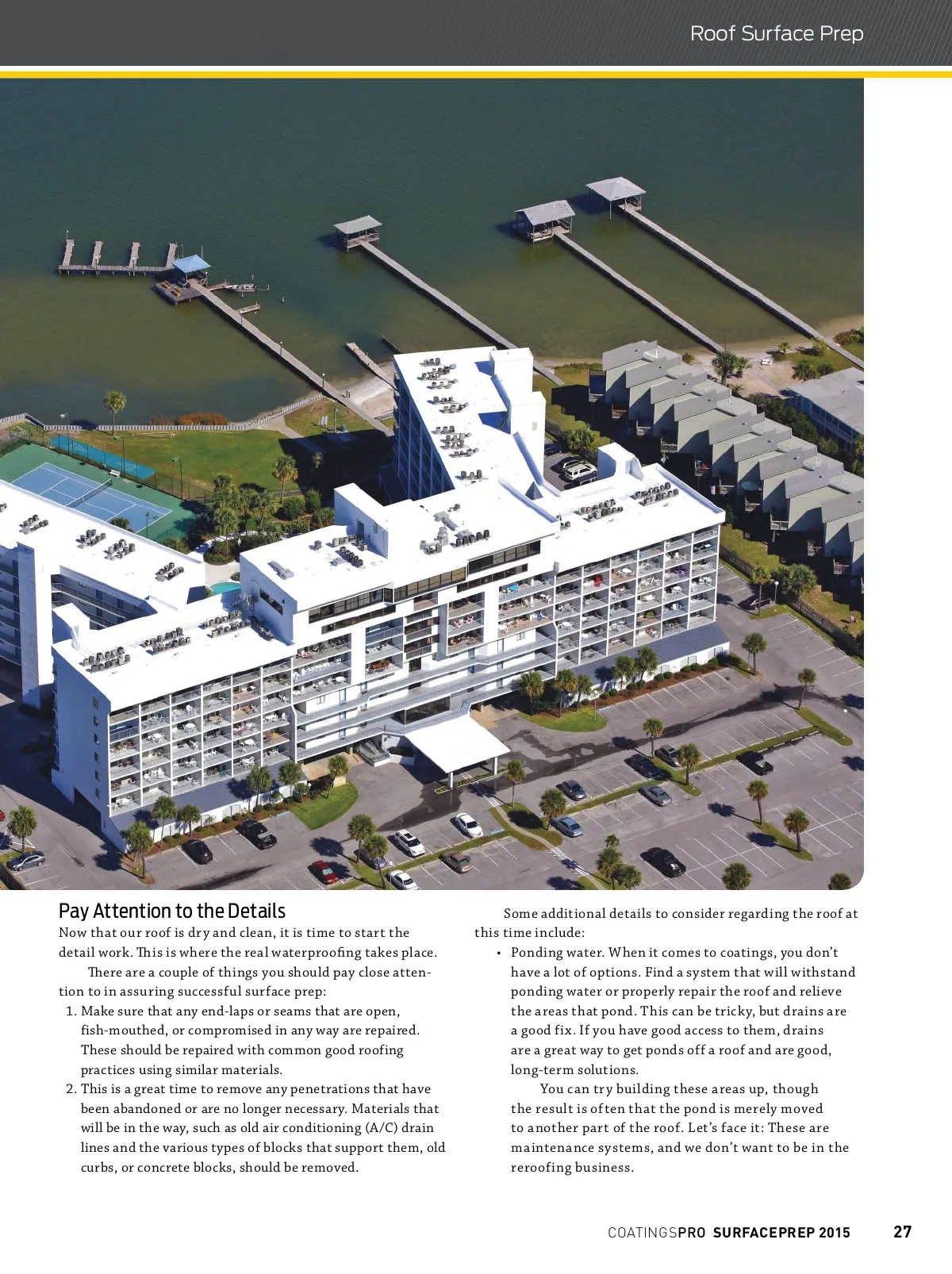 Roof Surface Prep

Pay Attention to the Details
Now that our roof is dry and clean, it is time to start the detail work. This is where the real waterproofing takes place.

There are a couple of things you should pay close attention to in assuring successful surface prep:

1. Make sure that any end-laps or seams that are open, fish-mouthed, or compromised in any way are repaired. These should be repaired with common good roofing practices using similar materials.
2. This is a great time to remove any penetrations that have been abandoned or are no longer necessary. Materials that will be in the way, such as old air conditioning (A/C) drain lines and the various types of blocks that support them, old curbs, or concrete blocks, should be removed.

Some additional details to consider regarding the roof at this time include:

• Ponding water. When it comes to coatings, you don't have a lot of options. Find a system that will withstand ponding water or properly repair the roof and relieve the areas that pond. This can be tricky, but drains are a good fix. If you have good access to them, drains are a great way to get ponds off a roof and are good, long-term solutions.

You can try building these areas up, though the result is often that the pond is merely moved to another part of the roof. Let's face it: These are maintenance systems, and we don't want to be in the reroofing business.

COATINGSPRO SURFACEPREP 2015 27